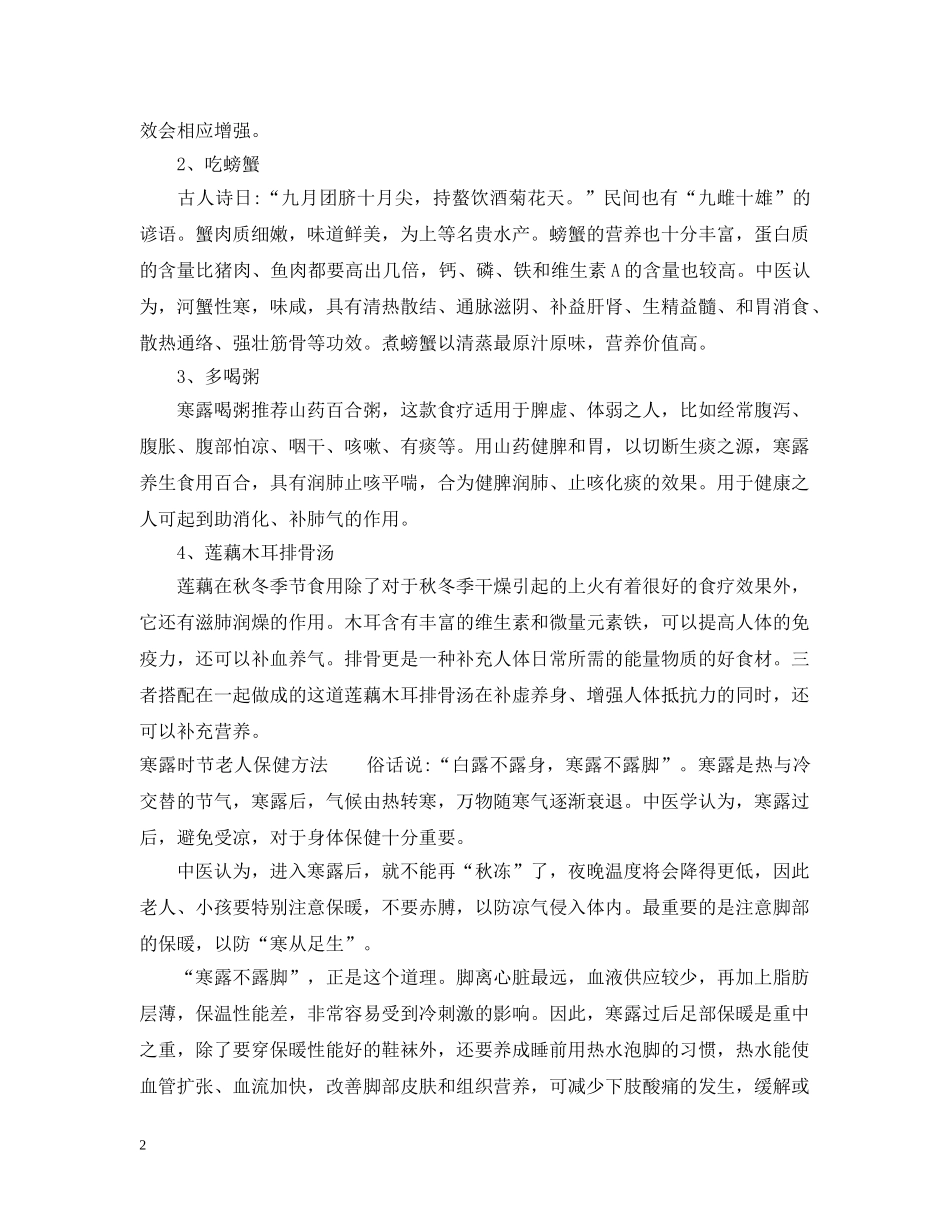 效会相应增强。

2、吃螃蟹

古人诗日:“九月团脐十月尖，持螯饮酒菊花天。”民间也有“九雌十雄”的谚语。蟹肉质细嫩，味道鲜美，为上等名贵水产。螃蟹的营养也十分丰富，蛋白质的含量比猪肉、鱼肉都要高出几倍，钙、磷、铁和维生素A的含量也较高。中医认为，河蟹性寒，味咸，具有清热散结、通脉滋阴、补益肝肾、生精益髓、和胃消食、散热通络、强壮筋骨等功效。煮螃蟹以清蒸最原汁原味，营养价值高。

3、多喝粥

寒露喝粥推荐山药百合粥，这款食疗适用于脾虚、体弱之人，比如经常腹泻、腹胀、腹部怕凉、咽干、咳嗽、有痰等。用山药健脾和胃，以切断生痰之源，寒露养生食用百合，具有润肺止咳平喘，合为健脾润肺、止咳化痰的效果。用于健康之人可起到助消化、补肺气的作用。

4、莲藕木耳排骨汤

莲藕在秋冬季节食用除了对于秋冬季干燥引起的上火有着很好的食疗效果外，它还有滋肺润燥的作用。木耳含有丰富的维生素和微量元素铁，可以提高人体的免疫力，还可以补血养气。排骨更是一种补充人体日常所需的能量物质的好食材。三者搭配在一起做成的这道莲藕木耳排骨汤在补虚养身、增强人体抵抗力的同时，还可以补充营养。

寒露时节老人保健方法　　俗话说:“白露不露身，寒露不露脚”。寒露是热与冷交替的节气，寒露后，气候由热转寒，万物随寒气逐渐衰退。中医学认为，寒露过后，避免受凉，对于身体保健十分重要。

中医认为，进入寒露后，就不能再“秋冻”了，夜晚温度将会降得更低，因此老人、小孩要特别注意保暖，不要赤膊，以防凉气侵入体内。最重要的是注意脚部的保暖，以防“寒从足生”。

“寒露不露脚”，正是这个道理。脚离心脏最远，血液供应较少，再加上脂肪层薄，保温性能差，非常容易受到冷刺激的影响。因此，寒露过后足部保暖是重中之重，除了要穿保暖性能好的鞋袜外，还要养成睡前用热水泡脚的习惯，热水能使血管扩张、血流加快，改善脚部皮肤和组织营养，可减少下肢酸痛的发生，缓解或

2